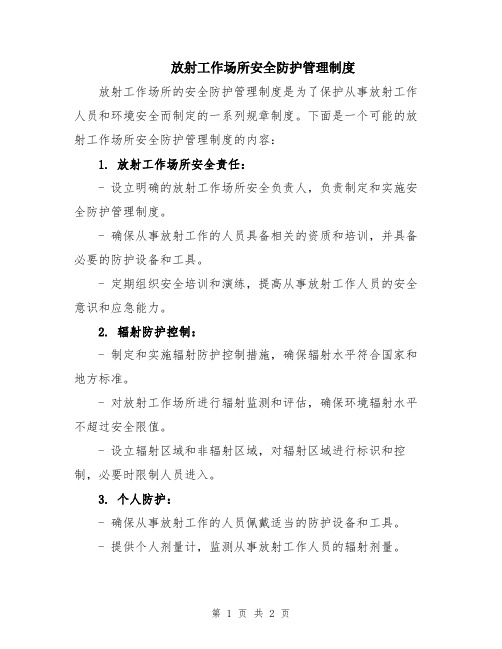 放射工作场所安全防护管理制度

放射工作场所的安全防护管理制度是为了保护从事放射工作人员和环境安全而制定的一系列规章制度。下面是一个可能的放射工作场所安全防护管理制度的内容：

1. 放射工作场所安全责任：

- 设立明确的放射工作场所安全负责人，负责制定和实施安全防护管理制度。

- 确保从事放射工作的人员具备相关的资质和培训，并具备必要的防护设备和工具。

- 定期组织安全培训和演练，提高从事放射工作人员的安全意识和应急能力。

2. 辐射防护控制：

- 制定和实施辐射防护控制措施，确保辐射水平符合国家和地方标准。

- 对放射工作场所进行辐射监测和评估，确保环境辐射水平不超过安全限值。

- 设立辐射区域和非辐射区域，对辐射区域进行标识和控制，必要时限制人员进入。

3. 个人防护：

- 确保从事放射工作的人员佩戴适当的防护设备和工具。

- 提供个人剂量计，监测从事放射工作人员的辐射剂量。

第 1 页 共 2 页